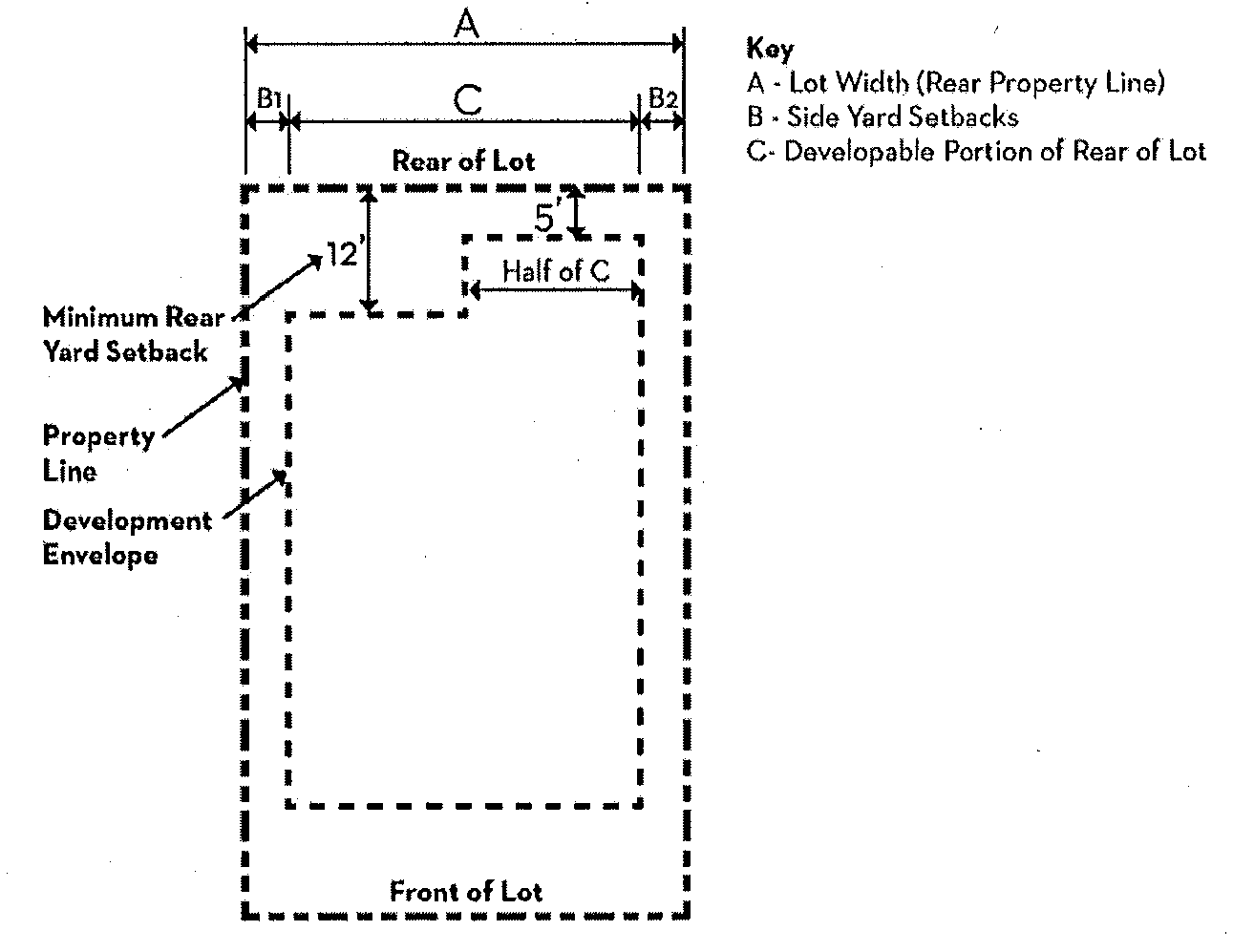 A

B1

C

B2

Rear of Lot

5'

12'

Half of C

Minimum Rear Yard Setback

Property Line

Development Envelope

Front of Lot

Key
A - Lot Width (Rear Property Line)
B - Side Yard Setbacks
C- Developable Portion of Rear of Lot